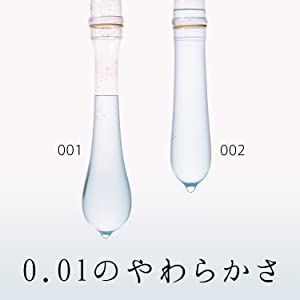 001

002

0.01のやわらかさ